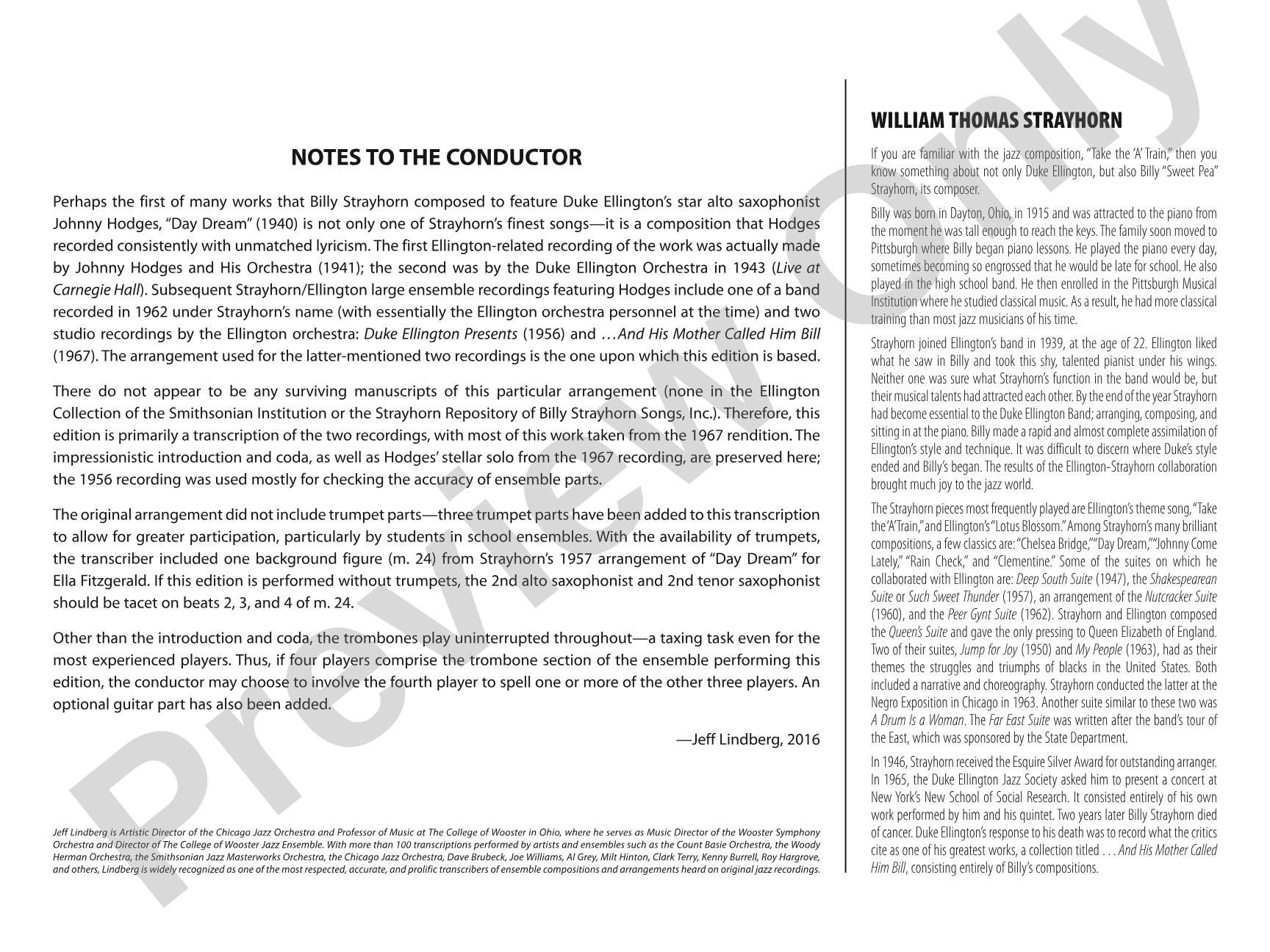 NOTES TO THE CONDUCTOR

Perhaps the first of many works that Billy Strayhorn composed to feature Duke Ellington's star alto saxophonist Johnny Hodges, "Day Dream" (1940) is not only one of Strayhorn's finest songs—it is a composition that Hodges recorded consistently with unmatched lyricism. The first Ellington-related recording of the work was actually made by Johnny Hodges and His Orchestra (1941); the second was by the Duke Ellington Orchestra in 1943 (Live at Carnegie Hall). Subsequent Strayhorn/Ellington large ensemble recordings featuring Hodges include one of a band recorded in 1962 under Strayhorn's name (with essentially the Ellington orchestra personnel at the time) and two studio recordings by the Ellington orchestra: Duke Ellington Presents (1956) and …And His Mother Called Him Bill (1967). The arrangement used for the latter-mentioned two recordings is the one upon which this edition is based.

There do not appear to be any surviving manuscripts of this particular arrangement (none in the Ellington Collection of the Smithsonian Institution or the Strayhorn Repository of Billy Strayhorn Songs, Inc.). Therefore, this edition is primarily a transcription of the two recordings, with most of this work taken from the 1967 rendition. The impressionistic introduction and coda, as well as Hodges' stellar solo from the 1967 recording, are preserved here; the 1956 recording was used mostly for checking the accuracy of ensemble parts.

The original arrangement did not include trumpet parts—three trumpet parts have been added to this transcription to allow for greater participation, particularly by students in school ensembles. With the availability of trumpets, the transcriber included one background figure (m. 24) from Strayhorn's 1957 arrangement of "Day Dream" for Ella Fitzgerald. If this edition is performed without trumpets, the 2nd alto saxophonist and 2nd tenor saxophonist should be tacet on beats 2, 3, and 4 of m. 24.

Other than the introduction and coda, the trombones play uninterrupted throughout—a taxing task even for the most experienced players. Thus, if four players comprise the trombone section of the ensemble performing this edition, the conductor may choose to involve the fourth player to spell one or more of the other three players. An optional guitar part has also been added.

—Jeff Lindberg, 2016

Jeff Lindberg is Artistic Director of the Chicago Jazz Orchestra and Professor of Music at The College of Wooster in Ohio, where he serves as Music Director of the Wooster Symphony Orchestra and Director of The College of Wooster Jazz Ensemble. With more than 100 transcriptions performed by artists and ensembles such as the Count Basie Orchestra, the Woody Herman Orchestra, the Smithsonian Jazz Masterworks Orchestra, the Chicago Jazz Orchestra, Dave Brubeck, Joe Williams, Al Grey, Milt Hinton, Clark Terry, Kenny Burrell, Roy Hargrove, and others, Lindberg is widely recognized as one of the most respected, accurate, and prolific transcribers of ensemble compositions and arrangements heard on original jazz recordings.

WILLIAM THOMAS STRAYHORN

If you are familiar with the jazz composition, "Take the 'A' Train," then you know something about not only Duke Ellington, but also Billy "Sweet Pea" Strayhorn, its composer.

Billy was born in Dayton, Ohio, in 1915 and was attracted to the piano from the moment he was tall enough to reach the keys. The family soon moved to Pittsburgh where Billy began piano lessons. He played the piano every day, sometimes becoming so engrossed that he would be late for school. He also played in the high school band. He then enrolled in the Pittsburgh Musical Institution where he studied classical music. As a result, he had more classical training than most jazz musicians of his time.

Strayhorn joined Ellington's band in 1939, at the age of 22. Ellington liked what he saw in Billy and took this shy, talented pianist under his wings. Neither one was sure what Strayhorn's function in the band would be, but their musical talents had attracted each other. By the end of the year Strayhorn had become essential to the Duke Ellington Band; arranging, composing, and sitting in at the piano. Billy made a rapid and almost complete assimilation of Ellington's style and technique. It was difficult to discern where Duke's style ended and Billy's began. The results of the Ellington-Strayhorn collaboration brought much joy to the jazz world.

The Strayhorn pieces most frequently played are Ellington's theme song, "Take the 'A' Train," and Ellington's "Lotus Blossom." Among Strayhorn's many brilliant compositions, a few classics are: "Chelsea Bridge," "Day Dream," "Johnny Come Lately," "Rain Check," and "Clementine." Some of the suites on which he collaborated with Ellington are: Deep South Suite (1947), the Shakespearean Suite or Such Sweet Thunder (1957), an arrangement of the Nutcracker Suite (1960), and the Peer Gynt Suite (1962). Strayhorn and Ellington composed the Queen's Suite and gave the only pressing to Queen Elizabeth of England. Two of their suites, Jump for Joy (1950) and My People (1963), had as their themes the struggles and triumphs of blacks in the United States. Both included a narrative and choreography. Strayhorn conducted the latter at the Negro Exposition in Chicago in 1963. Another suite similar to these two was A Drum Is a Woman. The Far East Suite was written after the band's tour of the East, which was sponsored by the State Department.

In 1946, Strayhorn received the Esquire Silver Award for outstanding arranger. In 1965, the Duke Ellington Jazz Society asked him to present a concert at New York's New School of Social Research. It consisted entirely of his own work performed by him and his quintet. Two years later Billy Strayhorn died of cancer. Duke Ellington's response to his death was to record what the critics cite as one of his greatest works, a collection titled . . . And His Mother Called Him Bill, consisting entirely of Billy's compositions.

Preview Only